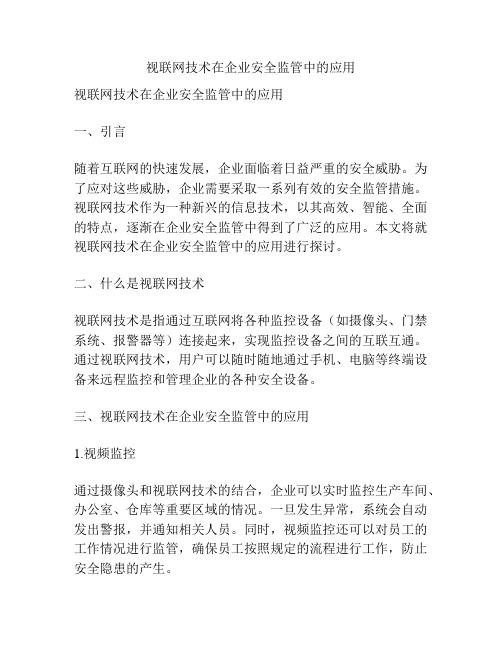 视联网技术在企业安全监管中的应用

视联网技术在企业安全监管中的应用

一、引言

随着互联网的快速发展，企业面临着日益严重的安全威胁。为了应对这些威胁，企业需要采取一系列有效的安全监管措施。视联网技术作为一种新兴的信息技术，以其高效、智能、全面的特点，逐渐在企业安全监管中得到了广泛的应用。本文将就视联网技术在企业安全监管中的应用进行探讨。

二、什么是视联网技术

视联网技术是指通过互联网将各种监控设备（如摄像头、门禁系统、报警器等）连接起来，实现监控设备之间的互联互通。通过视联网技术，用户可以随时随地通过手机、电脑等终端设备来远程监控和管理企业的各种安全设备。

三、视联网技术在企业安全监管中的应用

1.视频监控

通过摄像头和视联网技术的结合，企业可以实时监控生产车间、办公室、仓库等重要区域的情况。一旦发生异常，系统会自动发出警报，并通知相关人员。同时，视频监控还可以对员工的工作情况进行监管，确保员工按照规定的流程进行工作，防止安全隐患的产生。